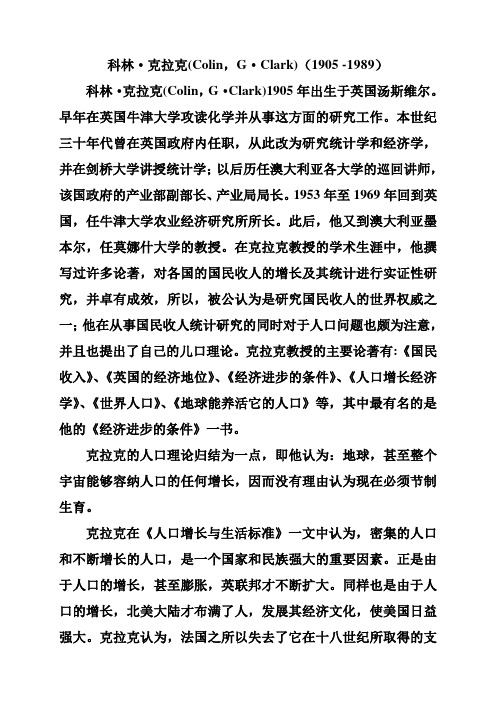 科林 • 克拉克(Colin，G • Clark)（1905 -1989）

科林 •克拉克(Colin，G •Clark)1905 年出生于英国汤斯维尔。早年在英国牛津大学攻读化学并从事这方面的研究工作。本世纪三十年代曾在英国政府内任职，从此改为研究统计学和经济学，并在剑桥大学讲授统计学；以后历任澳大利亚各大学的巡回讲师，该国政府的产业部副部长、产业局局长。1953 年至 1969 年回到英国，任牛津大学农业经济研究所所长。此后，他又到澳大利亚墨本尔，任莫娜什大学的教授。在克拉克教授的学术生涯中，他撰写过许多论著，对各国的国民收人的增长及其统计进行实证性研究，并卓有成效，所以，被公认为是研究国民收人的世界权威之一；他在从事国民收人统计研究的同时对于人口问题也颇为注意，并且也提出了自己的儿口理论。克拉克教授的主要论著有:《国民收入》、《英国的经济地位》、《经济进步的条件》、《人口增长经济学》、《世界人口》、《地球能养活它的人口》等，其中最有名的是他的《经济进步的条件》一书。

克拉克的人口理论归结为一点，即他认为：地球，甚至整个宇宙能够容纳人口的任何增长，因而没有理由认为现在必须节制生育。

克拉克在《人口增长与生活标准》一文中认为，密集的人口和不断增长的人口，是一个国家和民族强大的重要因素。正是由于人口的增长，甚至膨胀，英联邦才不断扩大。同样也是由于人口的增长，北美大陆才布满了人，发展其经济文化，使美国日益强大。克拉克认为，法国之所以失去了它在十八世纪所取得的支